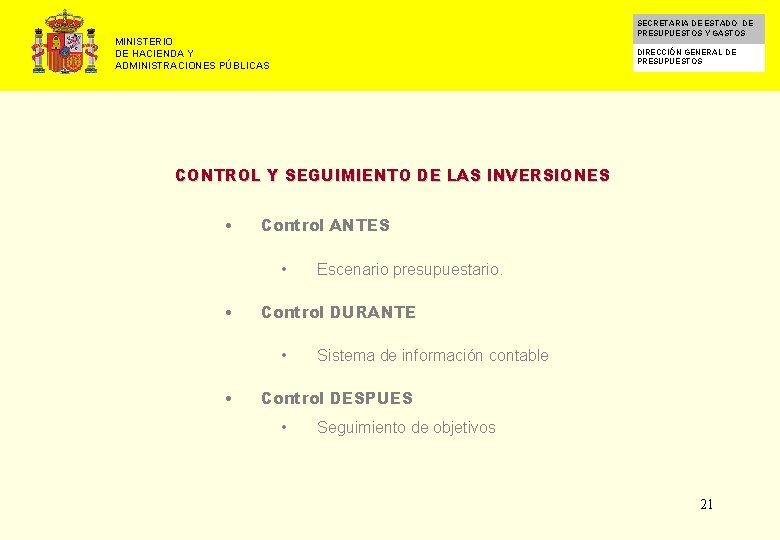 MINISTERIO
DE HACIENDA Y
ADMINISTRACIONES PÚBLICAS

SECRETARIA DE ESTADO DE PRESUPUESTOS Y GASTOS

DIRECCIÓN GENERAL DE PRESUPUESTOS

CONTROL Y SEGUIMIENTO DE LAS INVERSIONES

• Control ANTES

• Escenario presupuestario.

• Control DURANTE

• Sistema de información contable

• Control DESPUES

• Seguimiento de objetivos

21